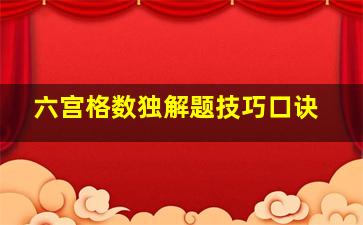 六宫格数独解题技巧口诀